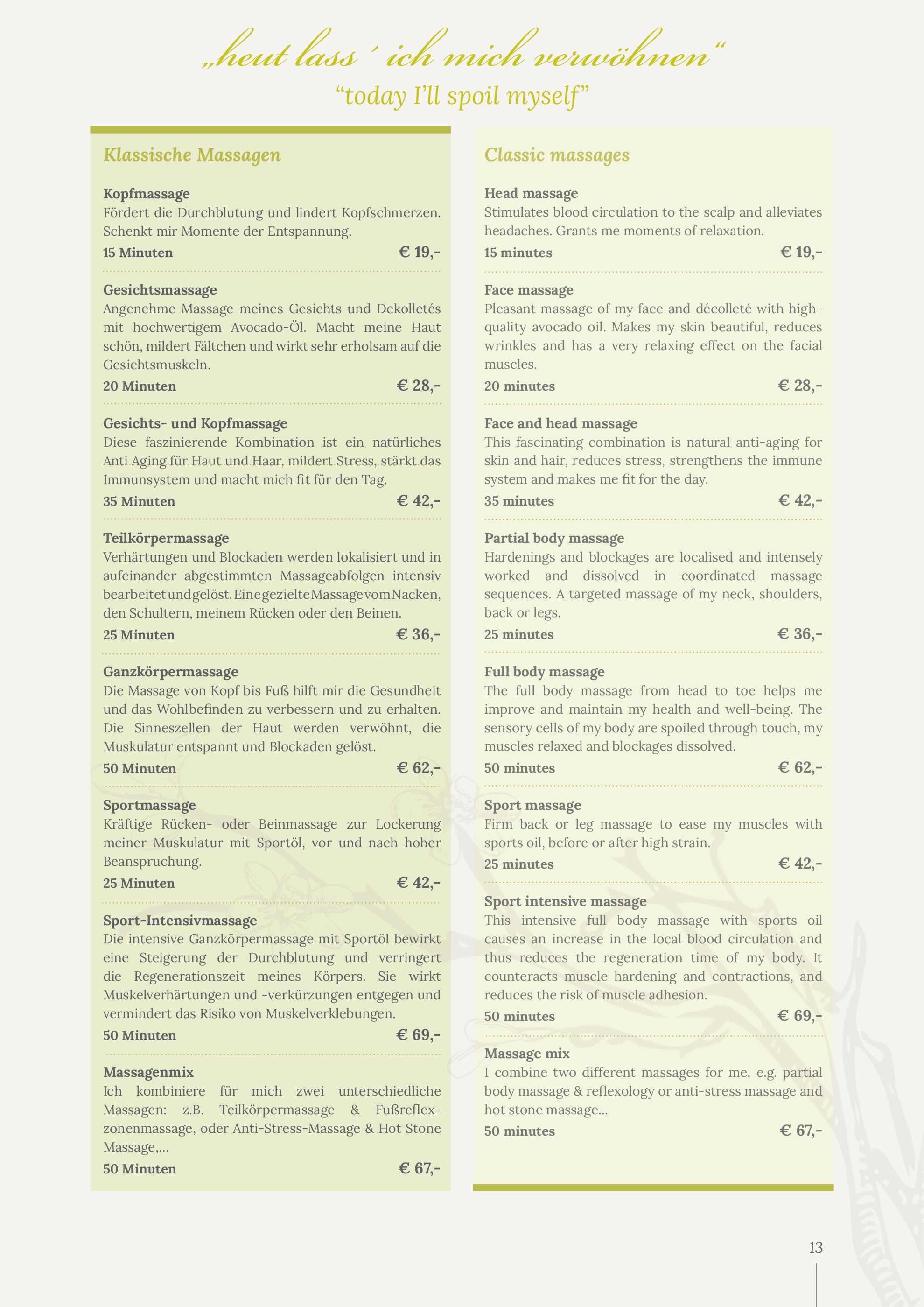 „heut lass ´ ich mich verwöhnen“
“today I’ll spoil myself”

Klassische Massagen

Kopfmassage
Fördert die Durchblutung und lindert Kopfschmerzen. Schenkt mir Momente der Entspannung.
15 Minuten € 19,-

Gesichtsmassage
Angenehme Massage meines Gesichts und Dekolletés mit hochwertigem Avocado-Öl. Macht meine Haut schön, mildert Fältchen und wirkt sehr erholsam auf die Gesichtsmuskeln.
20 Minuten € 28,-

Gesichts- und Kopfmassage
Diese faszinierende Kombination ist ein natürliches Anti Aging für Haut und Haar, mildert Stress, stärkt das Immunsystem und macht mich fit für den Tag.
35 Minuten € 42,-

Teilkörpermassage
Verhärtungen und Blockaden werden lokalisiert und in aufeinander abgestimmten Massageabfolgen intensiv bearbeitet und gelöst. Eine gezielte Massage vom Nacken, den Schultern, meinem Rücken oder den Beinen.
25 Minuten € 36,-

Ganzkörpermassage
Die Massage von Kopf bis Fuß hilft mir die Gesundheit und das Wohlbefinden zu verbessern und zu erhalten. Die Sinneszellen der Haut werden verwöhnt, die Muskulatur entspannt und Blockaden gelöst.
50 Minuten € 62,-

Sportmassage
Kräftige Rücken- oder Beinmassage zur Lockerung meiner Muskulatur mit Sportöl, vor und nach hoher Beanspruchung.
25 Minuten € 42,-

Sport-Intensivmassage
Die intensive Ganzkörpermassage mit Sportöl bewirkt eine Steigerung der Durchblutung und verringert die Regenerationszeit meines Körpers. Sie wirkt Muskelverhärtungen und -verkürzungen entgegen und vermindert das Risiko von Muskelverklebungen.
50 Minuten € 69,-

Massagenmix
Ich kombiniere für mich zwei unterschiedliche Massagen: z.B. Teilkörpermassage & Fußreflexzonenmassage, oder Anti-Stress-Massage & Hot Stone Massage,…
50 Minuten € 67,-

Classic massages

Head massage
Stimulates blood circulation to the scalp and alleviates headaches. Grants me moments of relaxation.
15 minutes € 19,-

Face massage
Pleasant massage of my face and décolleté with high-quality avocado oil. Makes my skin beautiful, reduces wrinkles and has a very relaxing effect on the facial muscles.
20 minutes € 28,-

Face and head massage
This fascinating combination is natural anti-aging for skin and hair, reduces stress, strengthens the immune system and makes me fit for the day.
35 minutes € 42,-

Partial body massage
Hardenings and blockages are localised and intensely worked and dissolved in coordinated massage sequences. A targeted massage of my neck, shoulders, back or legs.
25 minutes € 36,-

Full body massage
The full body massage from head to toe helps me improve and maintain my health and well-being. The sensory cells of my body are spoiled through touch, my muscles relaxed and blockages dissolved.
50 minutes € 62,-

Sport massage
Firm back or leg massage to ease my muscles with sports oil, before or after high strain.
25 minutes € 42,-

Sport intensive massage
This intensive full body massage with sports oil causes an increase in the local blood circulation and thus reduces the regeneration time of my body. It counteracts muscle hardening and contractions, and reduces the risk of muscle adhesion.
50 minutes € 69,-

Massage mix
I combine two different massages for me, e.g. partial body massage & reflexology or anti-stress massage and hot stone massage…
50 minutes € 67,-

13